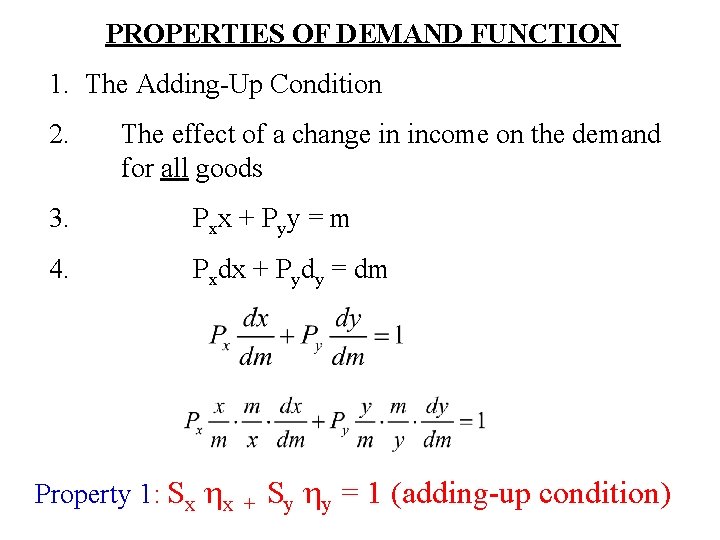 PROPERTIES OF DEMAND FUNCTION

1. The Adding-Up Condition

2. The effect of a change in income on the demand for all goods

3. $P_x x + P_y y = m$

4. $P_x dx + P_y d_y = dm$

$P_x \frac{dx}{dm} + P_y \frac{dy}{dm} = 1$

$P_x \frac{x}{m} \cdot \frac{m}{x} \cdot \frac{dx}{dm} + P_y \frac{y}{m} \cdot \frac{m}{y} \cdot \frac{dy}{dm} = 1$

Property 1: $S_x \eta_x + S_y \eta_y = 1$ (adding-up condition)